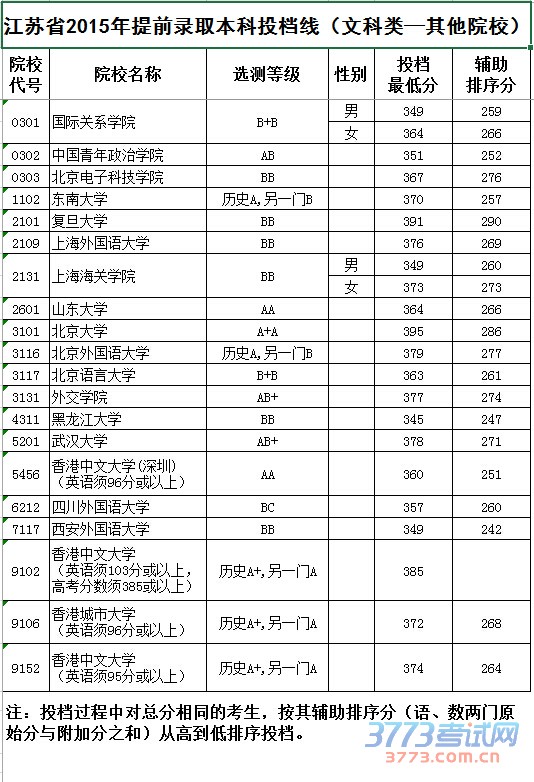 江苏省2015年提前录取本科投档线（文科类—其他院校）

| 院校代号 | 院校名称 | 选测等级 | 性别 | 投档最低分 | 辅助排序分 |
|---|---|---|---|---|---|
| 0301 | 国际关系学院 | B+B | 男 | 349 | 259 |
| | | | 女 | 364 | 266 |
| 0302 | 中国青年政治学院 | AB | | 351 | 252 |
| 0303 | 北京电子科技学院 | BB | | 367 | 276 |
| 1102 | 东南大学 | 历史A，另一门B | | 370 | 257 |
| 2101 | 复旦大学 | BB | | 391 | 290 |
| 2109 | 上海外国语大学 | BB | | 376 | 269 |
| 2131 | 上海海关学院 | BB | 男 | 349 | 260 |
| | | | 女 | 373 | 273 |
| 2601 | 山东大学 | AA | | 364 | 266 |
| 3101 | 北京大学 | A+A | | 395 | 286 |
| 3116 | 北京外国语大学 | 历史A，另一门B | | 379 | 277 |
| 3117 | 北京语言大学 | B+B | | 363 | 261 |
| 3131 | 外交学院 | AB+ | | 377 | 274 |
| 4311 | 黑龙江大学 | BB | | 345 | 247 |
| 5201 | 武汉大学 | AB+ | | 378 | 271 |
| 5456 | 香港中文大学（深圳）（英语须96分或以上） | AA | | 360 | 251 |
| 6212 | 四川外国语大学 | BC | | 357 | 260 |
| 7117 | 西安外国语大学 | BB | | 349 | 242 |
| 9102 | 香港中文大学（英语须103分或以上，高考分数须385或以上） | 历史A+，另一门A | | 385 | |
| 9106 | 香港城市大学（英语须96分或以上） | 历史A+，另一门A | | 372 | 268 |
| 9152 | 香港中文大学（英语须95分或以上） | 历史A+，另一门A | | 374 | 264 |

注：投档过程中对总分相同的考生，按其辅助排序分（语、数两门原始分与附加分之和）从高到低排序投档。

3773考试网
3773.com.cn